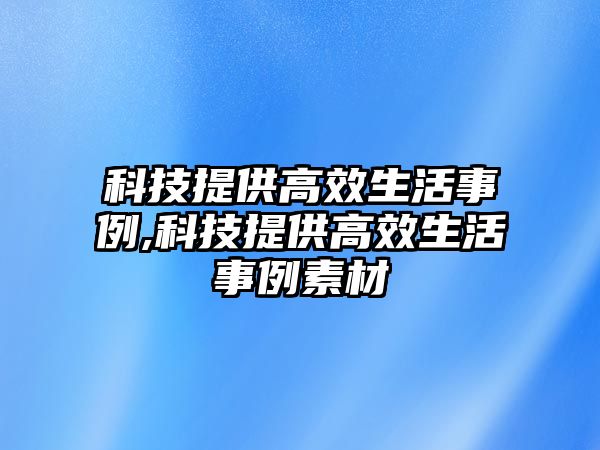 科技提供高效生活事例,科技提供高效生活事例素材